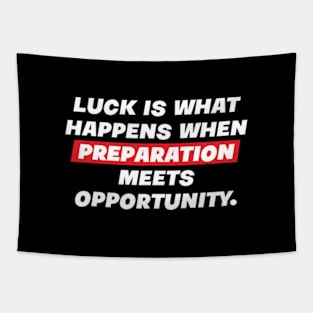 LUCK IS WHAT HAPPENS WHEN PREPARATION MEETS OPPORTUNITY.